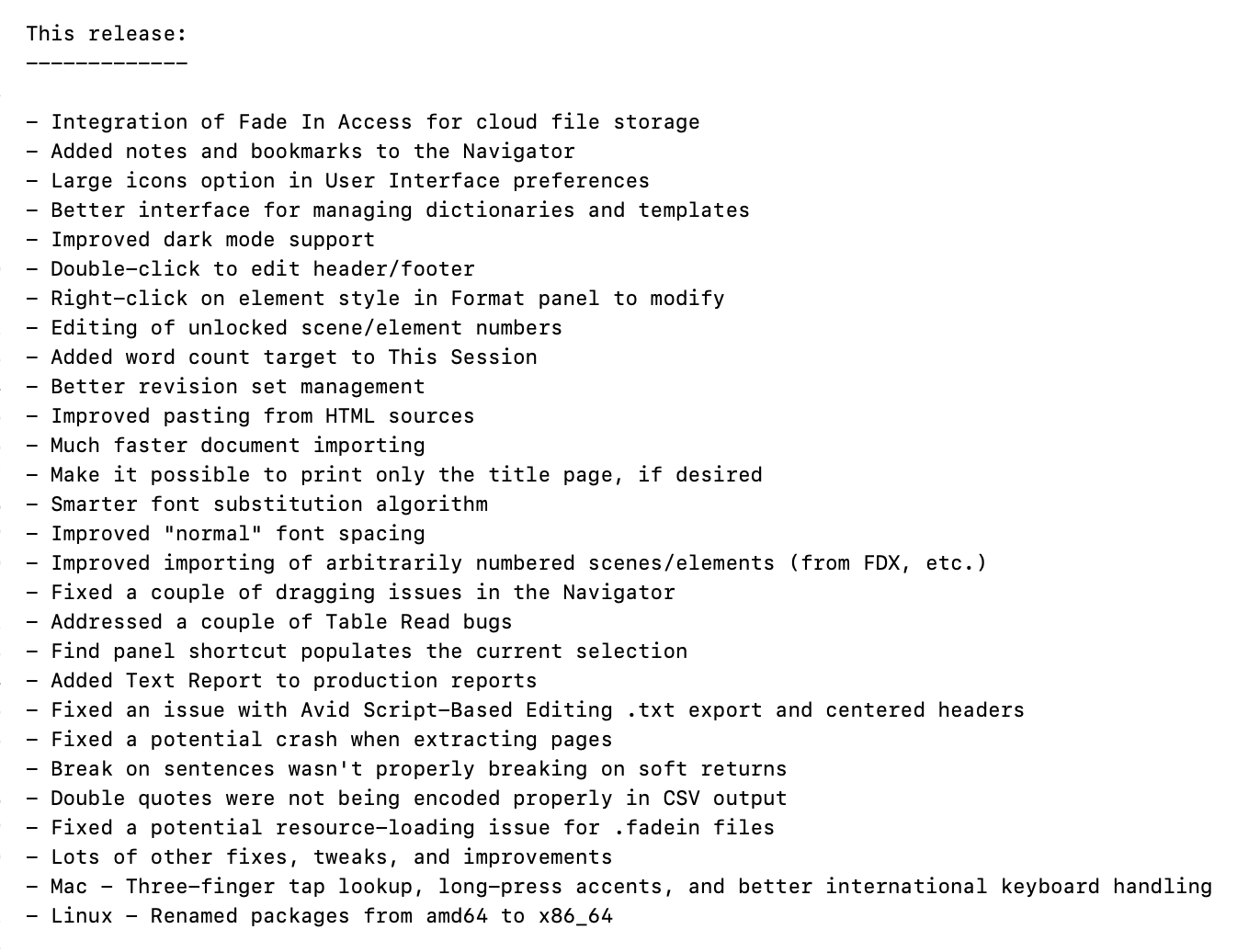 This release:
-------------

- Integration of Fade In Access for cloud file storage
- Added notes and bookmarks to the Navigator
- Large icons option in User Interface preferences
- Better interface for managing dictionaries and templates
- Improved dark mode support
- Double-click to edit header/footer
- Right-click on element style in Format panel to modify
- Editing of unlocked scene/element numbers
- Added word count target to This Session
- Better revision set management
- Improved pasting from HTML sources
- Much faster document importing
- Make it possible to print only the title page, if desired
- Smarter font substitution algorithm
- Improved "normal" font spacing
- Improved importing of arbitrarily numbered scenes/elements (from FDX, etc.)
- Fixed a couple of dragging issues in the Navigator
- Addressed a couple of Table Read bugs
- Find panel shortcut populates the current selection
- Added Text Report to production reports
- Fixed an issue with Avid Script-Based Editing .txt export and centered headers
- Fixed a potential crash when extracting pages
- Break on sentences wasn't properly breaking on soft returns
- Double quotes were not being encoded properly in CSV output
- Fixed a potential resource-loading issue for .fadein files
- Lots of other fixes, tweaks, and improvements
- Mac - Three-finger tap lookup, long-press accents, and better international keyboard handling
- Linux - Renamed packages from amd64 to x86_64